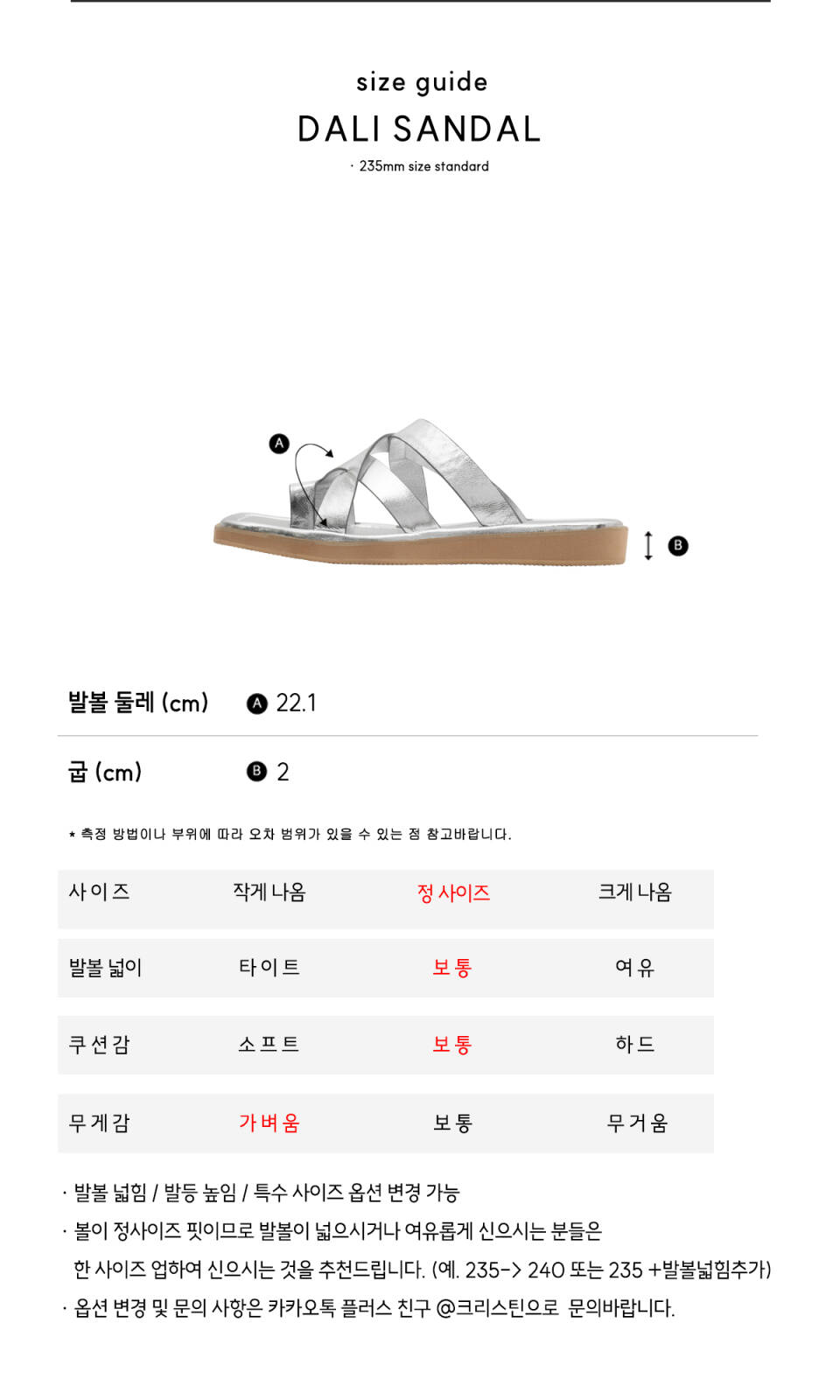 size guide

DALI SANDAL

· 235mm size standard

A

B

발볼 둘레 (cm) A 22.1

굽 (cm) B 2

* 측정 방법이나 부위에 따라 오차 범위가 있을 수 있는 점 참고바랍니다.

| 사이즈 | 작게 나옴 | 정 사이즈 | 크게 나옴 |
|---|---|---|---|
| 발볼 넓이 | 타이트 | 보통 | 여유 |
| 쿠션감 | 소프트 | 보통 | 하드 |
| 무게감 | 가벼움 | 보통 | 무거움 |

· 발볼 넓힘 / 발등 높임 / 특수 사이즈 옵션 변경 가능

· 볼이 정사이즈 핏이므로 발볼이 넓으시거나 여유롭게 신으시는 분들은 한 사이즈 업하여 신으시는 것을 추천드립니다. (예. 235-> 240 또는 235 +발볼넓힘추가)

· 옵션 변경 및 문의 사항은 카카오톡 플러스 친구 @크리스틴으로 문의바랍니다.